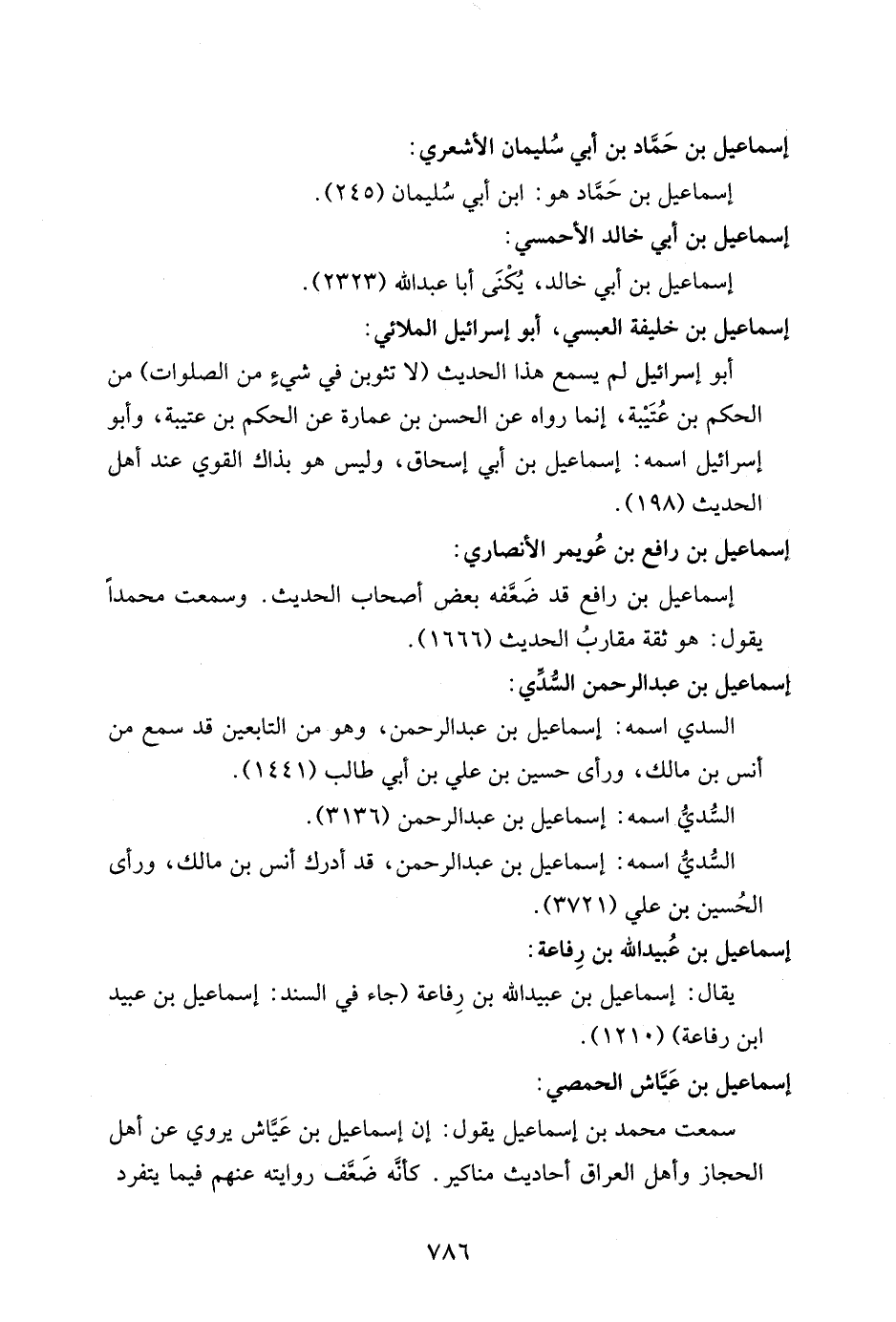 إسماعيل بن حَمَّاد بن أبي سُليمان الأشعري:

إسماعيل بن حَمَّاد هو: ابن أبي سُليمان (٢٤٥).

إسماعيل بن أبي خالد الأحمسي:

إسماعيل بن أبي خالد، يُكْنَى أبا عبدالله (٢٣٢٣).

إسماعيل بن خليفة العبسي، أبو إسرائيل الملائي:

أبو إسرائيل لم يسمع هذا الحديث (لا تثوبن في شيءٍ من الصلوات) من الحكم بن عُتَيْبة، إنما رواه عن الحسن بن عمارة عن الحكم بن عتيبة، وأبو إسرائيل اسمه: إسماعيل بن أبي إسحاق، وليس هو بذاك القوي عند أهل الحديث (١٩٨).

إسماعيل بن رافع بن عُويمر الأنصاري:

إسماعيل بن رافع قد ضَعَّفه بعض أصحاب الحديث. وسمعت محمداً يقول: هو ثقة مقاربُ الحديث (١٦٦٦).

إسماعيل بن عبدالرحمن السُّدِّي:

السدي اسمه: إسماعيل بن عبدالرحمن، وهو من التابعين قد سمع من أنس بن مالك، ورأى حسين بن علي بن أبي طالب (١٤٤١).

السُّديُّ اسمه: إسماعيل بن عبدالرحمن (٣١٣٦).

السُّديُّ اسمه: إسماعيل بن عبدالرحمن، قد أدرك أنس بن مالك، ورأى الحُسين بن علي (٣٧٢١).

إسماعيل بن عُبيدالله بن رِفاعة:

يقال: إسماعيل بن عبيدالله بن رِفاعة (جاء في السند: إسماعيل بن عبيد ابن رفاعة) (١٢١٠).

إسماعيل بن عَيَّاش الحمصي:

سمعت محمد بن إسماعيل يقول: إن إسماعيل بن عَيَّاش يروي عن أهل الحجاز وأهل العراق أحاديث مناكير. كأنَّه ضَعَّف روايته عنهم فيما يتفرد

٧٨٦